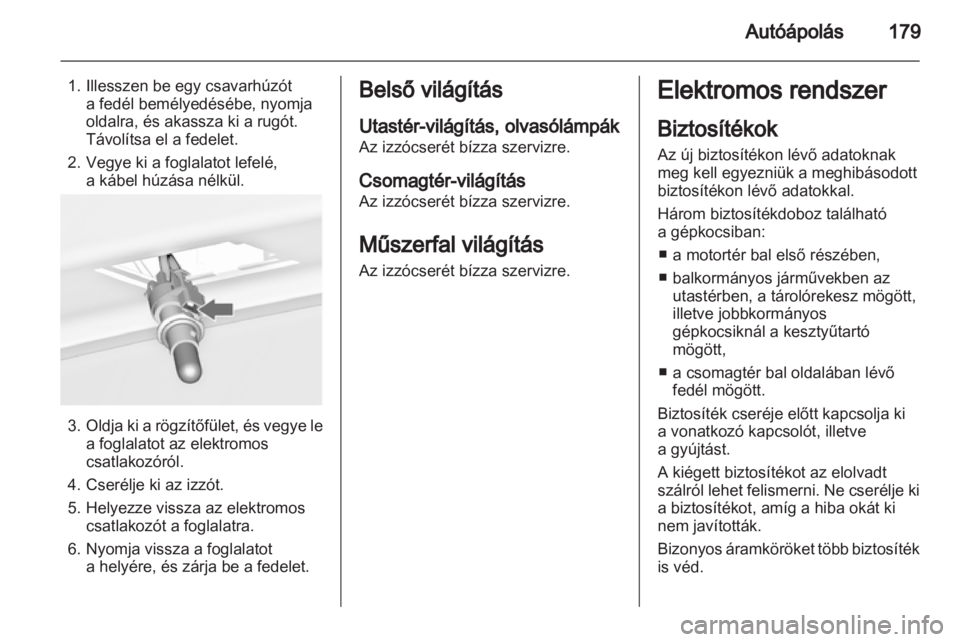 Autóápolás 179

1. Illesszen be egy csavarhúzót a fedél bemélyedésébe, nyomja oldalra, és akassza ki a rugót. Távolítsa el a fedelet.
2. Vegye ki a foglalatot lefelé, a kábel húzása nélkül.

3. Oldja ki a rögzítőfület, és vegye le a foglalatot az elektromos csatlakozóról.
4. Cserélje ki az izzót.
5. Helyezze vissza az elektromos csatlakozót a foglalatra.
6. Nyomja vissza a foglalatot a helyére, és zárja be a fedelet.

Belső világítás

Utastér-világítás, olvasólámpák
Az izzócserét bízza szervizre.

Csomagtér-világítás
Az izzócserét bízza szervizre.

Műszerfal világítás
Az izzócserét bízza szervizre.

Elektromos rendszer

Biztosítékok
Az új biztosítékon lévő adatoknak meg kell egyezniük a meghibásodott biztosítékon lévő adatokkal.

Három biztosítékdoboz található a gépkocsiban:
■ a motortér bal első részében,
■ balkormányos járművekben az utastérben, a tárolórekesz mögött, illetve jobbkormányos gépkocsiknál a kesztyűtartó mögött,
■ a csomagtér bal oldalában lévő fedél mögött.

Biztosíték cseréje előtt kapcsolja ki a vonatkozó kapcsolót, illetve a gyújtást.

A kiégett biztosítékot az elolvadt szálról lehet felismerni. Ne cserélje ki a biztosítékot, amíg a hiba okát ki nem javították.

Bizonyos áramköröket több biztosíték is véd.

carmanualsonline.info